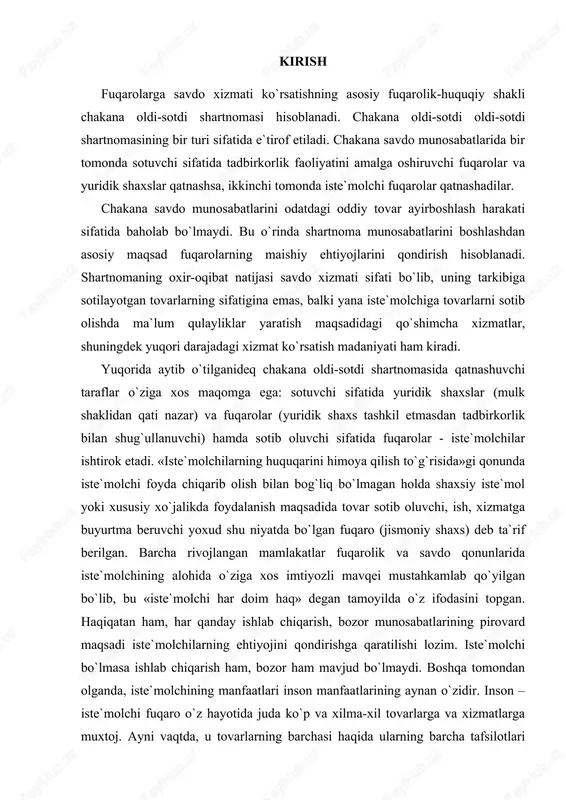 KIRISH

Fuqarolarga savdo xizmati ko`rsatishning asosiy fuqarolik-huquqiy shakli chakana oldi-sotdi shartnomasi hisoblanadi. Chakana oldi-sotdi oldi-sotdi shartnomasining bir turi sifatida e`tirof etiladi. Chakana savdo munosabatlarida bir tomonda sotuvchi sifatida tadbirkorlik faoliyatini amalga oshiruvchi fuqarolar va yuridik shaxslar qatnashsa, ikkinchi tomonda iste`molchi fuqarolar qatnashadilar.

Chakana savdo munosabatlarini odatdagi oddiy tovar ayirboshlash harakati sifatida baholab bo`lmaydi. Bu o`rinda shartnoma munosabatlarini boshlashdan asosiy maqsad fuqarolarning maishiy ehtiyojlarini qondirish hisoblanadi. Shartnomaning oxir-oqibat natijasi savdo xizmati sifati bo`lib, uning tarkibiga sotilayotgan tovarlarning sifatigina emas, balki yana iste`molchiga tovarlarni sotib olishda ma`lum qulayliklar yaratish maqsadidagi qo`shimcha xizmatlar, shuningdek yuqori darajadagi xizmat ko`rsatish madaniyati ham kiradi.

Yuqorida aytib o`tilganideq chakana oldi-sotdi shartnomasida qatnashuvchi taraflar o`ziga xos maqomga ega: sotuvchi sifatida yuridik shaxslar (mulk shaklidan qati nazar) va fuqarolar (yuridik shaxs tashkil etmasdan tadbirkorlik bilan shug`ullanuvchi) hamda sotib oluvchi sifatida fuqarolar - iste`molchilar ishtirok etadi. «Iste`molchilarning huquqarini himoya qilish to`g`risida»gi qonunda iste`molchi foyda chiqarib olish bilan bog`liq bo`lmagan holda shaxsiy iste`mol yoki xususiy xo`jalikda foydalanish maqsadida tovar sotib oluvchi, ish, xizmatga buyurtma beruvchi yoxud shu niyatda bo`lgan fuqaro (jismoniy shaxs) deb ta`rif berilgan. Barcha rivojlangan mamlakatlar fuqarolik va savdo qonunlarida iste`molchining alohida o`ziga xos imtiyozli mavqei mustahkamlab qo`yilgan bo`lib, bu «iste`molchi har doim haq» degan tamoyilda o`z ifodasini topgan. Haqiqatan ham, har qanday ishlab chiqarish, bozor munosabatlarining pirovard maqsadi iste`molchilarning ehtiyojini qondirishga qaratilishi lozim. Iste`molchi bo`lmasa ishlab chiqarish ham, bozor ham mavjud bo`lmaydi. Boshqa tomondan olganda, iste`molchining manfaatlari inson manfaatlarining aynan o`zidir. Inson – iste`molchi fuqaro o`z hayotida juda ko`p va xilma-xil tovarlarga va xizmatlarga muxtoj. Ayni vaqtda, u tovarlarning barchasi haqida ularning barcha tafsilotlari